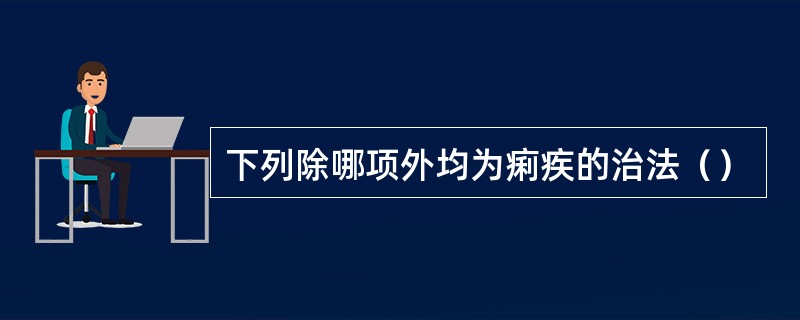 下列除哪项外均为痢疾的治法（）